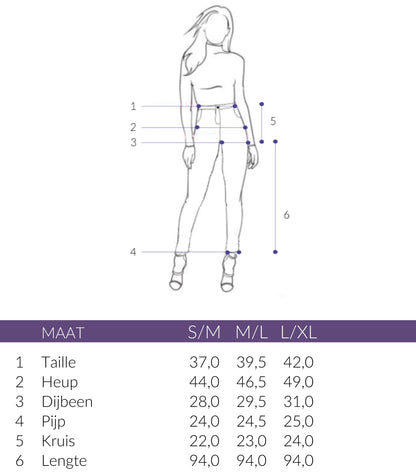 1
2
3
4
5
6

|   | MAAT | S/M | M/L | L/XL |
|---|---|---|---|---|
| 1 | Taille | 37,0 | 39,5 | 42,0 |
| 2 | Heup | 44,0 | 46,5 | 49,0 |
| 3 | Dijbeen | 28,0 | 29,5 | 31,0 |
| 4 | Pijp | 24,0 | 24,5 | 25,0 |
| 5 | Kruis | 22,0 | 23,0 | 24,0 |
| 6 | Lengte | 94,0 | 94,0 | 94,0 |